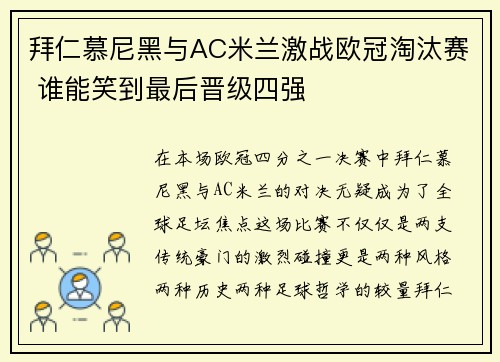 拜仁慕尼黑与AC米兰激战欧冠淘汰赛 谁能笑到最后晋级四强

在本场欧冠四分之一决赛中拜仁慕尼黑与AC米兰的对决无疑成为了全球足坛焦点这场比赛不仅仅是两支传统豪门的激烈碰撞更是两种风格两种历史两种足球哲学的较量拜仁